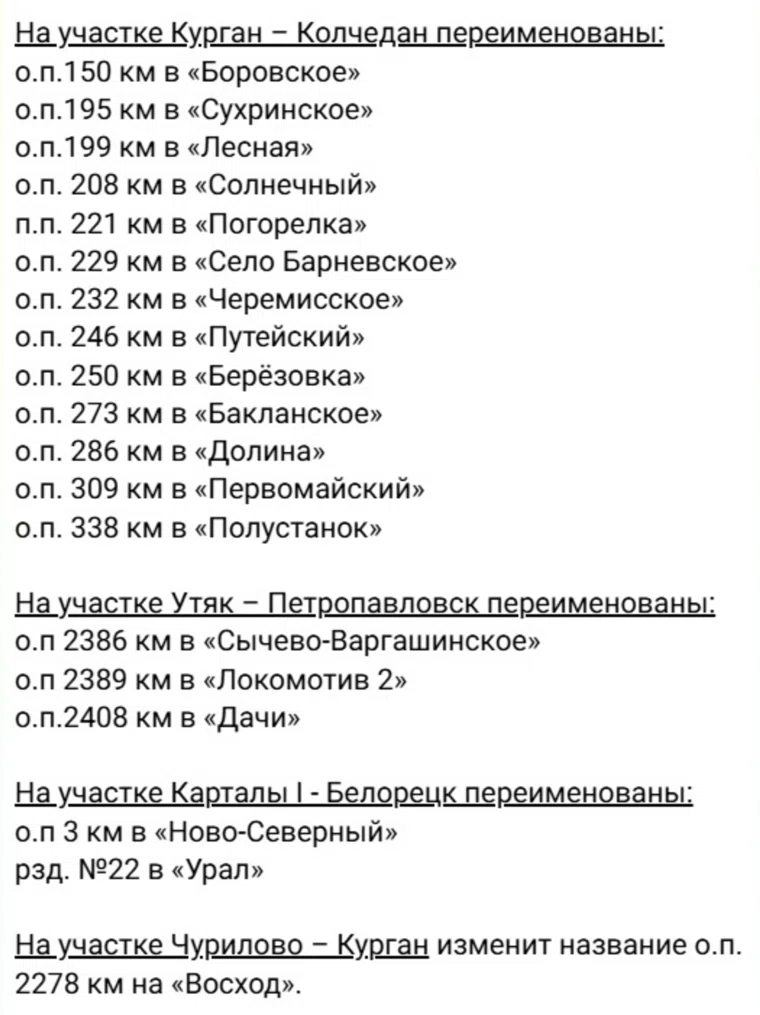 На участке Курган – Колчедан переименованы:
о.п.150 км в «Боровское»
о.п.195 км в «Сухринское»
о.п.199 км в «Лесная»
о.п. 208 км в «Солнечный»
п.п. 221 км в «Погорелка»
о.п. 229 км в «Село Барневское»
о.п. 232 км в «Черемисское»
о.п. 246 км в «Путейский»
о.п. 250 км в «Берёзовка»
о.п. 273 км в «Бакланское»
о.п. 286 км в «Долина»
о.п. 309 км в «Первомайский»
о.п. 338 км в «Полустанок»

На участке Утяк – Петропавловск переименованы:
о.п 2386 км в «Сычево-Варгашинское»
о.п 2389 км в «Локомотив 2»
о.п.2408 км в «Дачи»

На участке Карталы I - Белорецк переименованы:
о.п 3 км в «Ново-Северный»
рзд. №22 в «Урал»

На участке Чурилово – Курган изменит название о.п. 2278 км на «Восход».